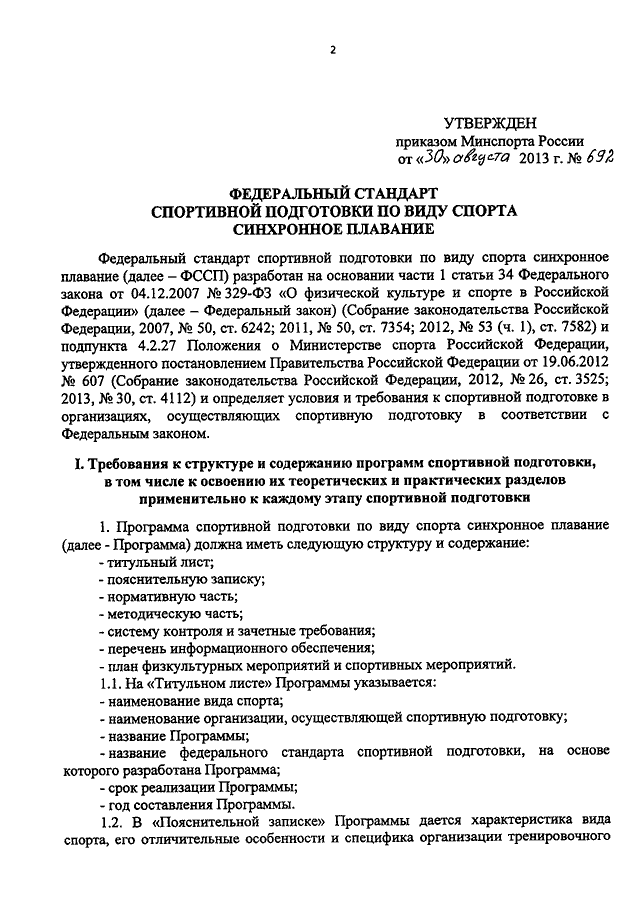 2

УТВЕРЖДЕН
приказом Минспорта России
от «30» августа 2013 г. № 692

ФЕДЕРАЛЬНЫЙ СТАНДАРТ
СПОРТИВНОЙ ПОДГОТОВКИ ПО ВИДУ СПОРТА
СИНХРОННОЕ ПЛАВАНИЕ

Федеральный стандарт спортивной подготовки по виду спорта синхронное плавание (далее – ФССП) разработан на основании части 1 статьи 34 Федерального закона от 04.12.2007 № 329-ФЗ «О физической культуре и спорте в Российской Федерации» (далее – Федеральный закон) (Собрание законодательства Российской Федерации, 2007, № 50, ст. 6242; 2011, № 50, ст. 7354; 2012, № 53 (ч. 1), ст. 7582) и подпункта 4.2.27 Положения о Министерстве спорта Российской Федерации, утвержденного постановлением Правительства Российской Федерации от 19.06.2012 № 607 (Собрание законодательства Российской Федерации, 2012, № 26, ст. 3525; 2013, № 30, ст. 4112) и определяет условия и требования к спортивной подготовке в организациях, осуществляющих спортивную подготовку в соответствии с Федеральным законом.

I. Требования к структуре и содержанию программ спортивной подготовки, в том числе к освоению их теоретических и практических разделов применительно к каждому этапу спортивной подготовки

1. Программа спортивной подготовки по виду спорта синхронное плавание (далее - Программа) должна иметь следующую структуру и содержание:
- титульный лист;
- пояснительную записку;
- нормативную часть;
- методическую часть;
- систему контроля и зачетные требования;
- перечень информационного обеспечения;
- план физкультурных мероприятий и спортивных мероприятий.
1.1. На «Титульном листе» Программы указывается:
- наименование вида спорта;
- наименование организации, осуществляющей спортивную подготовку;
- название Программы;
- название федерального стандарта спортивной подготовки, на основе которого разработана Программа;
- срок реализации Программы;
- год составления Программы.
1.2. В «Пояснительной записке» Программы дается характеристика вида спорта, его отличительные особенности и специфика организации тренировочного